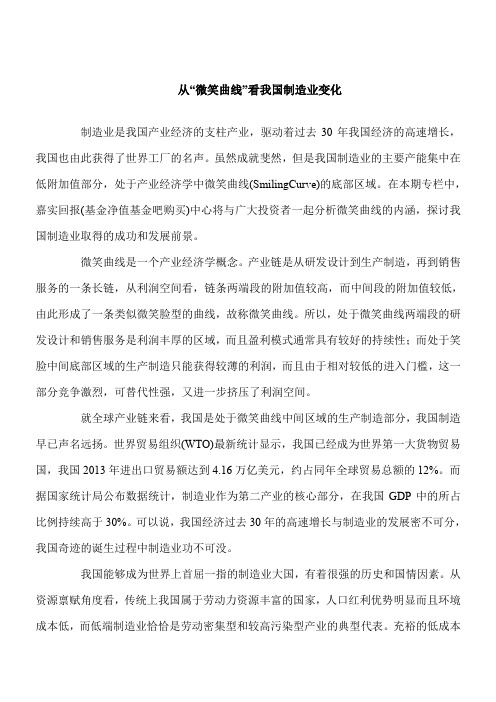 从“微笑曲线”看我国制造业变化

制造业是我国产业经济的支柱产业，驱动着过去 30 年我国经济的高速增长，我国也由此获得了世界工厂的名声。虽然成就斐然，但是我国制造业的主要产能集中在低附加值部分，处于产业经济学中微笑曲线(SmilingCurve)的底部区域。在本期专栏中，嘉实回报(基金净值基金吧购买)中心将与广大投资者一起分析微笑曲线的内涵，探讨我国制造业取得的成功和发展前景。

微笑曲线是一个产业经济学概念。产业链是从研发设计到生产制造，再到销售服务的一条长链，从利润空间看，链条两端段的附加值较高，而中间段的附加值较低，由此形成了一条类似微笑脸型的曲线，故称微笑曲线。所以，处于微笑曲线两端段的研发设计和销售服务是利润丰厚的区域，而且盈利模式通常具有较好的持续性；而处于笑脸中间底部区域的生产制造只能获得较薄的利润，而且由于相对较低的进入门槛，这一部分竞争激烈，可替代性强，又进一步挤压了利润空间。

就全球产业链来看，我国是处于微笑曲线中间区域的生产制造部分，我国制造早已声名远扬。世界贸易组织(WTO)最新统计显示，我国已经成为世界第一大货物贸易国，我国 2013 年进出口贸易额达到 4.16 万亿美元，约占同年全球贸易总额的 12%。而据国家统计局公布数据统计，制造业作为第二产业的核心部分，在我国 GDP 中的所占比例持续高于 30%。可以说，我国经济过去 30 年的高速增长与制造业的发展密不可分，我国奇迹的诞生过程中制造业功不可没。

我国能够成为世界上首屈一指的制造业大国，有着很强的历史和国情因素。从资源禀赋角度看，传统上我国属于劳动力资源丰富的国家，人口红利优势明显而且环境成本低，而低端制造业恰恰是劳动密集型和较高污染型产业的典型代表。充裕的低成本